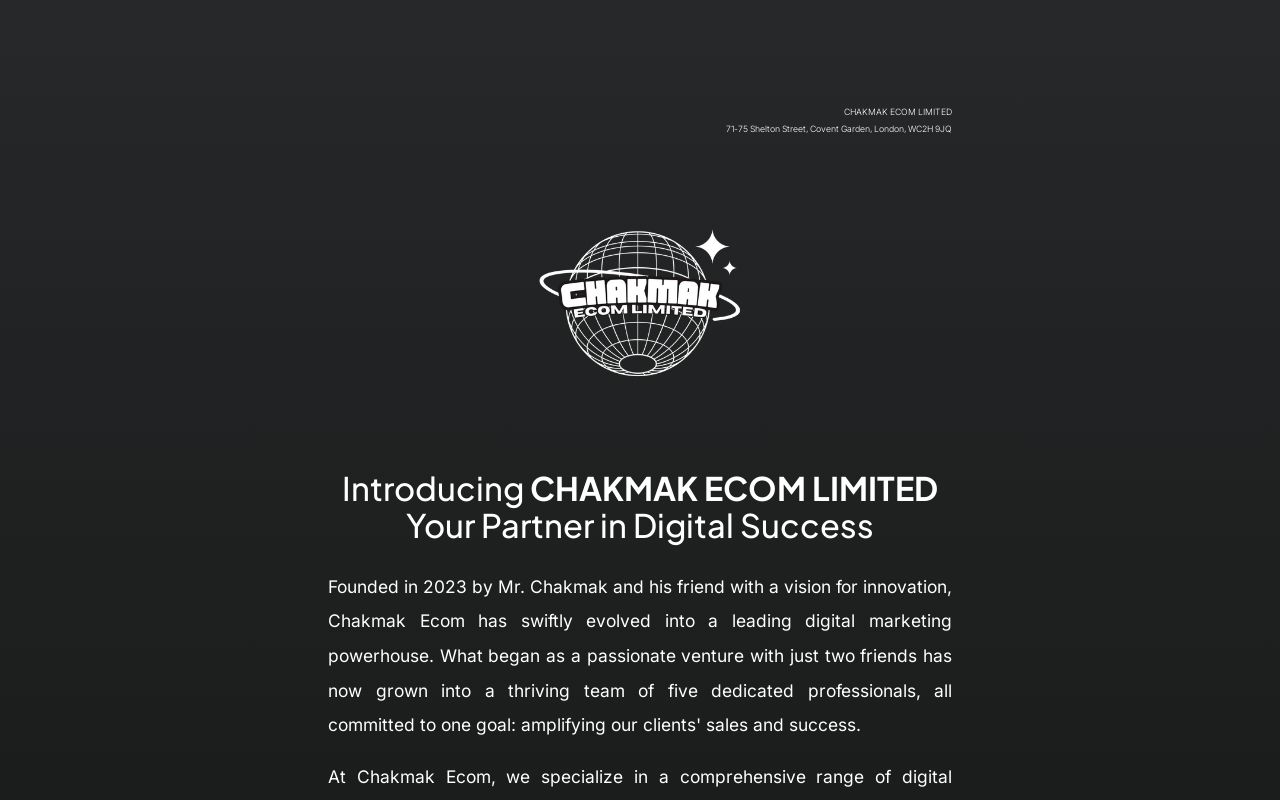 CHAKMAK ECOM LIMITED
71-75 Shelton Street, Covent Garden, London, WC2H 9JQ

CHAKMAK
ECOM LIMITED

Introducing CHAKMAK ECOM LIMITED
Your Partner in Digital Success

Founded in 2023 by Mr. Chakmak and his friend with a vision for innovation, Chakmak Ecom has swiftly evolved into a leading digital marketing powerhouse. What began as a passionate venture with just two friends has now grown into a thriving team of five dedicated professionals, all committed to one goal: amplifying our clients' sales and success.

At Chakmak Ecom, we specialize in a comprehensive range of digital